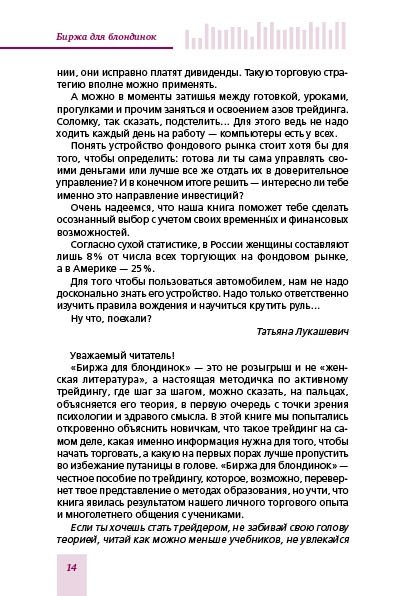 Биржа для блондинок

нии, они исправно платят дивиденды. Такую торговую стратегию вполне можно применять.

А можно в моменты затишья между готовкой, уроками, прогулками и прочим заняться и освоением азов трейдинга. Соломку, так сказать, подстелить… Для этого ведь не надо ходить каждый день на работу — компьютеры есть у всех.

Понять устройство фондового рынка стоит хотя бы для того, чтобы определить: готова ли ты сама управлять своими деньгами или лучше все же отдать их в доверительное управление? И в конечном итоге решить — интересно ли тебе именно это направление инвестиций?

Очень надеемся, что наша книга поможет тебе сделать осознанный выбор с учетом своих временны́х и финансовых возможностей.

Согласно сухой статистике, в России женщины составляют лишь 8% от числа всех торгующих на фондовом рынке, а в Америке — 25%.

Для того чтобы пользоваться автомобилем, нам не надо досконально знать его устройство. Надо только ответственно изучить правила вождения и научиться крутить руль…

Ну что, поехали?

Татьяна Лукашевич

Уважаемый читатель!

«Биржа для блондинок» — это не розыгрыш и не «женская литература», а настоящая методичка по активному трейдингу, где шаг за шагом, можно сказать, на пальцах, объясняется его теория, в первую очередь с точки зрения психологии и здравого смысла. В этой книге мы попытались откровенно объяснить новичкам, что такое трейдинг на самом деле, какая именно информация нужна для того, чтобы начать торговать, а какую на первых порах лучше пропустить во избежание путаницы в голове. «Биржа для блондинок» — честное пособие по трейдингу, которое, возможно, перевернет твое представление о методах образования, но учти, что книга явилась результатом нашего личного торгового опыта и многолетнего общения с учениками.

Если ты хочешь стать трейдером, не забивай свою голову теорией, читай как можно меньше учебников, не увлекайся

14